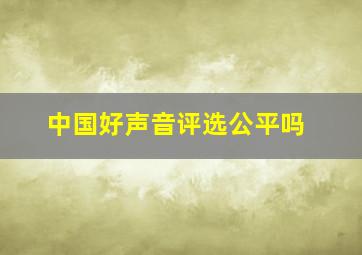 中国好声音评选公平吗